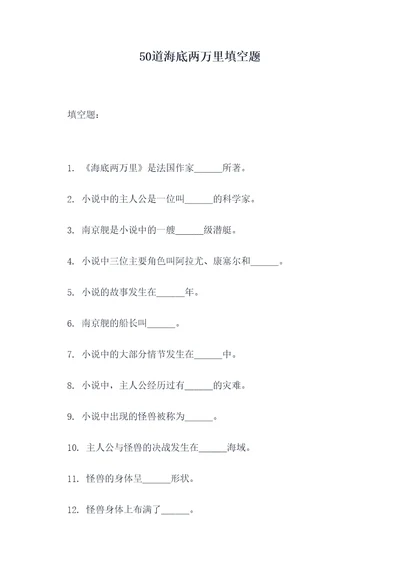 50道海底两万里填空题

填空题:

1. 《海底两万里》是法国作家______所著。

2. 小说中的主人公是一位叫______的科学家。

3. 南京舰是小说中的一艘______级潜艇。

4. 小说中三位主要角色叫阿拉尤、康塞尔和______。

5. 小说的故事发生在______年。

6. 南京舰的船长叫______。

7. 小说中的大部分情节发生在______中。

8. 小说中，主人公经历过有______的灾难。

9. 小说中出现的怪兽被称为______。

10. 主人公与怪兽的决战发生在______海域。

11. 怪兽的身体呈______形状。

12. 怪兽身体上布满了______。